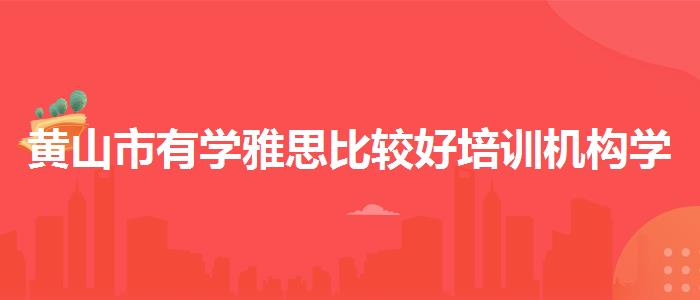 黄山市有学雅思比较好培训机构学